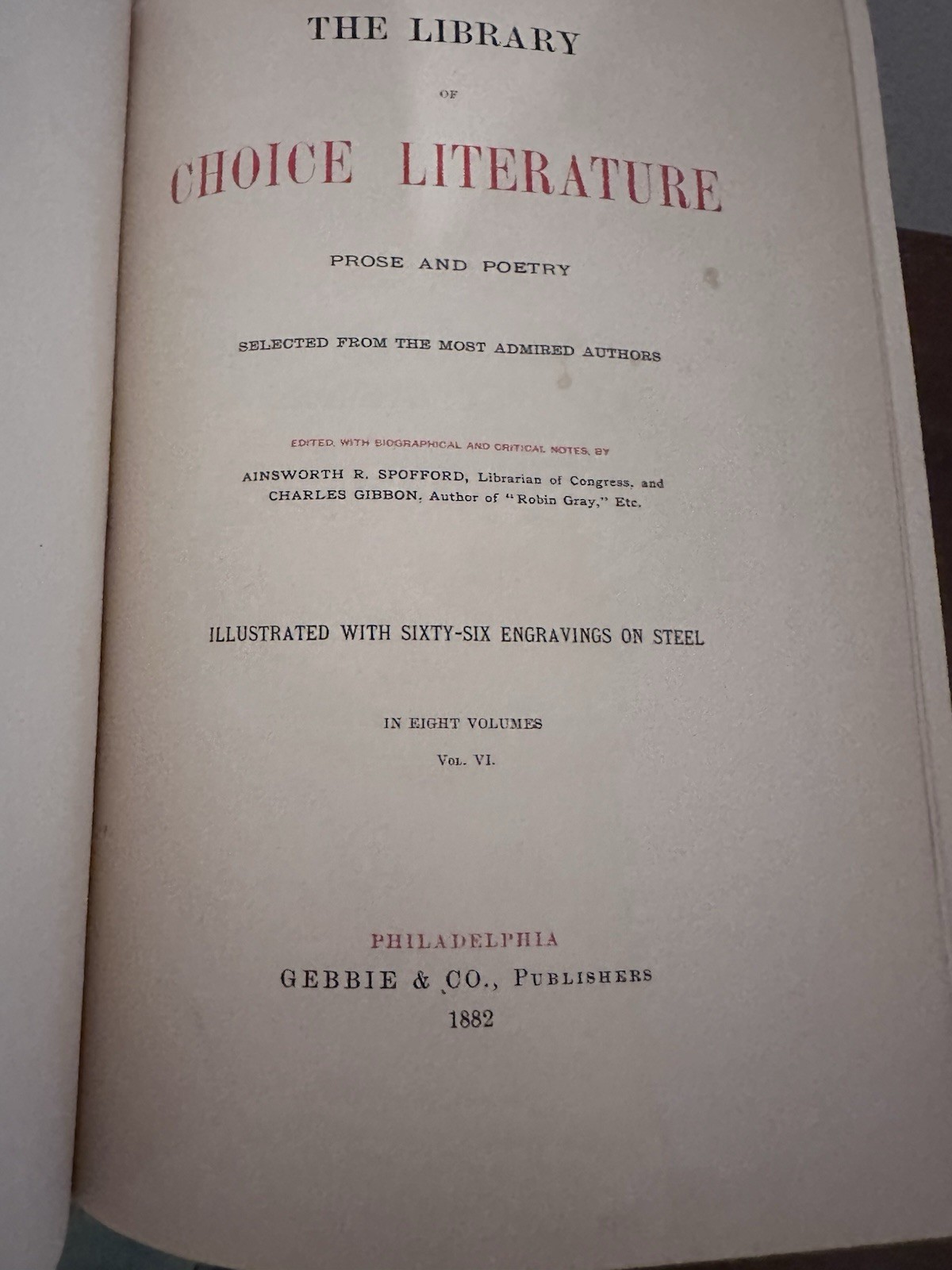 THE LIBRARY

OF

CHOICE LITERATURE

PROSE AND POETRY

SELECTED FROM THE MOST ADMIRED AUTHORS

EDITED, WITH BIOGRAPHICAL AND CRITICAL NOTES, BY

AINSWORTH R. SPOFFORD, Librarian of Congress, and
CHARLES GIBBON, Author of "Robin Gray," Etc.

ILLUSTRATED WITH SIXTY-SIX ENGRAVINGS ON STEEL

IN EIGHT VOLUMES

VOL. VI.

PHILADELPHIA
GEBBIE & CO., PUBLISHERS
1882